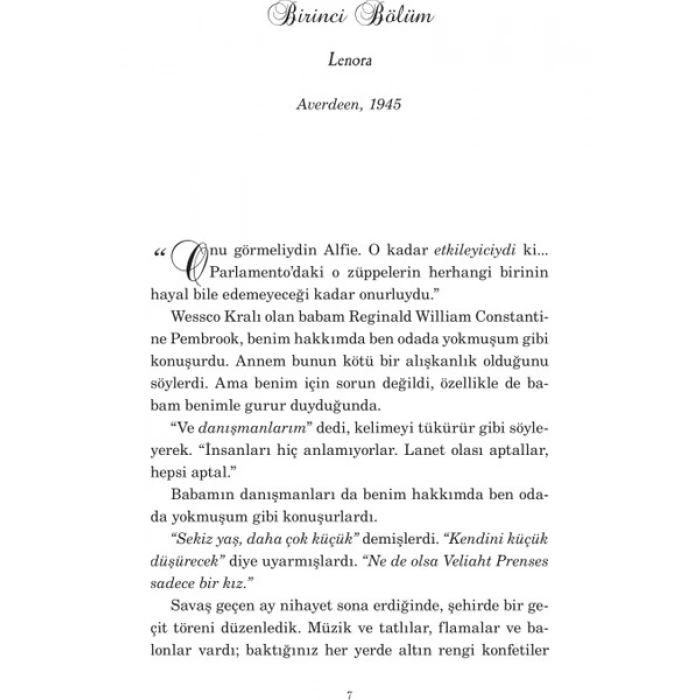 Birinci Bölüm

Lenora

Averdeen, 1945

"Onu görmeliydin Alfie. O kadar etkileyiciydi ki... Parlamento'daki o züppelerin herhangi birinin hayal bile edemeyeceği kadar onurluydu."

Wessco Kralı olan babam Reginald William Constantine Pembrook, benim hakkımda ben odada yokmuşum gibi konuşurdu. Annem bunun kötü bir alışkanlık olduğunu söylerdi. Ama benim için sorun değildi, özellikle de babam benimle gurur duyduğunda.

"Ve danışmanlarım" dedi, kelimeyi tükürür gibi söyleyerek. "İnsanları hiç anlamıyorlar. Lanet olası aptallar, hepsi aptal."

Babamın danışmanları da benim hakkımda ben odada yokmuşum gibi konuşurlardı.

"Sekiz yaş, daha çok küçük" demişlerdi. "Kendini küçük düşürecek" diye uyarmışlardı. "Ne de olsa Veliaht Prenses sadece bir kız."

Savaş geçen ay nihayet sona erdiğinde, şehirde bir geçit töreni düzenledik. Müzik ve tatlılar, flamalar ve balonlar vardı; baktığınız her yerde altın rengi konfetiler

7